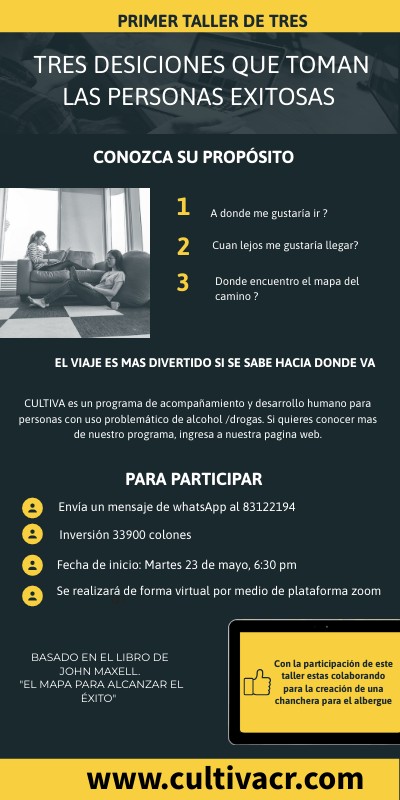 PRIMER TALLER DE TRES

TRES DESICIONES QUE TOMAN LAS PERSONAS EXITOSAS

CONOZCA SU PROPÓSITO

1 A donde me gustaría ir ?

2 Cuan lejos me gustaría llegar?

3 Donde encuentro el mapa del camino ?

EL VIAJE ES MAS DIVERTIDO SI SE SABE HACIA DONDE VA

CULTIVA es un programa de acompañamiento y desarrollo humano para personas con uso problemático de alcohol /drogas. Si quieres conocer mas de nuestro programa, ingresa a nuestra pagina web.

PARA PARTICIPAR

Envía un mensaje de whatsApp al 83122194

Inversión 33900 colones

Fecha de inicio: Martes 23 de mayo, 6:30 pm

Se realizará de forma virtual por medio de plataforma zoom

BASADO EN EL LIBRO DE JOHN MAXELL. "EL MAPA PARA ALCANZAR EL ÉXITO"

Con la participación de este taller estas colaborando para la creación de una chanchera para el albergue

www.cultivacr.com